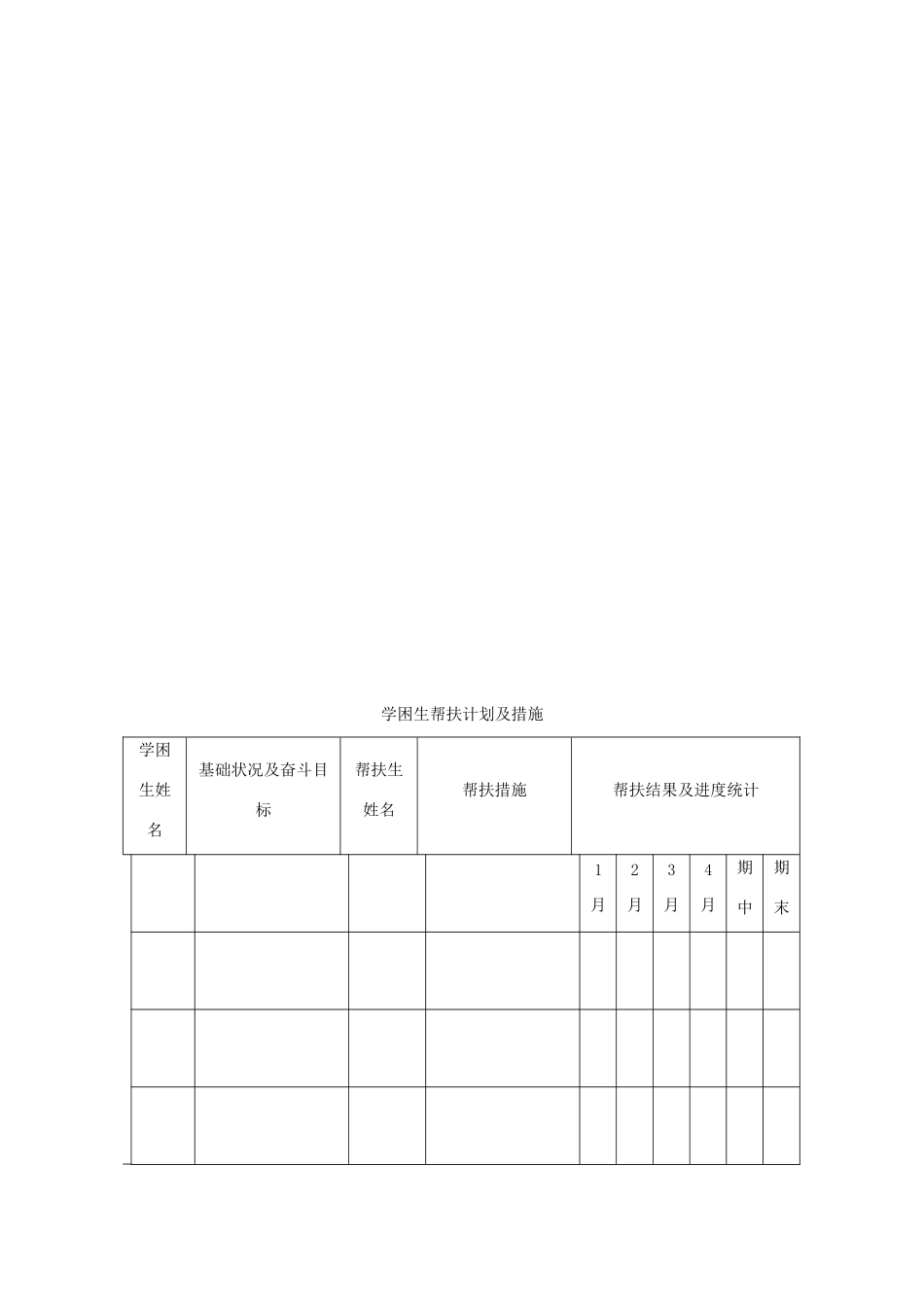 学困生帮扶计划及措施

| 学困生姓名 | 基础状况及奋斗目标 | 帮扶生姓名 | 帮扶措施 | 帮扶结果及进度统计 | | | | | |
|---|---|---|---|---|---|---|---|---|---|
| | | | | 1月 | 2月 | 3月 | 4月 | 期中 | 期末 |
| | | | | | | | | | |
| | | | | | | | | | |
| | | | | | | | | | |